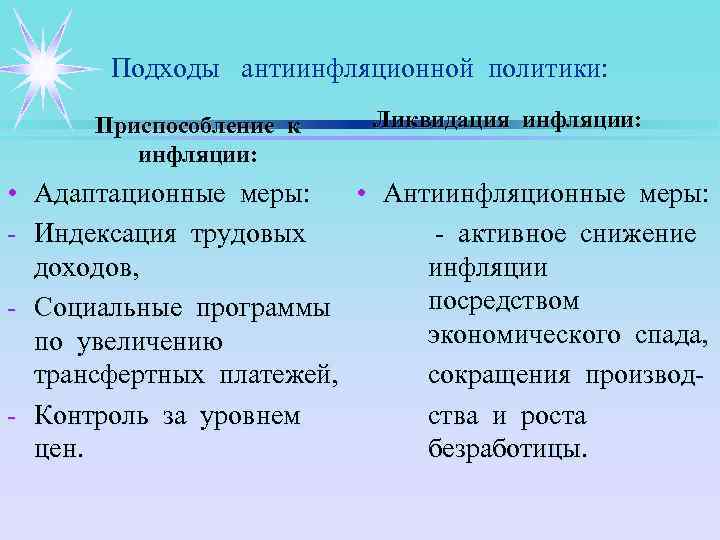 Подходы антиинфляционной политики:

Приспособление к инфляции:

• Адаптационные меры:
- Индексация трудовых доходов,
- Социальные программы по увеличению трансфертных платежей,
- Контроль за уровнем цен.

Ликвидация инфляции:

• Антиинфляционные меры:
- активное снижение инфляции посредством экономического спада, сокращения производства и роста безработицы.